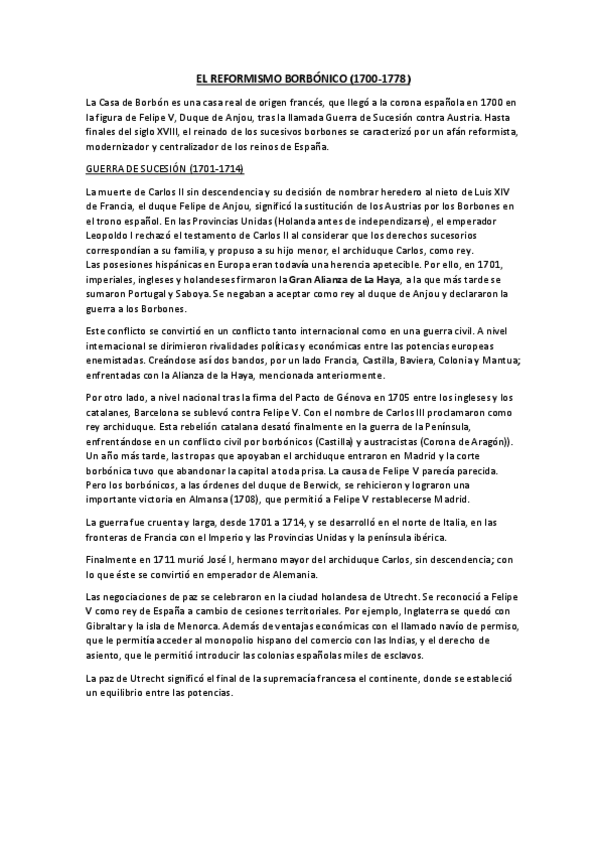 EL REFORMISMO BORBÓNICO (1700-1778)

La Casa de Borbón es una casa real de origen francés, que llegó a la corona española en 1700 en la figura de Felipe V, Duque de Anjou, tras la llamada Guerra de Sucesión contra Austria. Hasta finales del siglo XVIII, el reinado de los sucesivos borbones se caracterizó por un afán reformista, modernizador y centralizador de los reinos de España.

GUERRA DE SUCESIÓN (1701-1714)

La muerte de Carlos II sin descendencia y su decisión de nombrar heredero al nieto de Luis XIV de Francia, el duque Felipe de Anjou, significó la sustitución de los Austrias por los Borbones en el trono español. En las Provincias Unidas (Holanda antes de independizarse), el emperador Leopoldo I rechazó el testamento de Carlos II al considerar que los derechos sucesorios correspondían a su familia, y propuso a su hijo menor, el archiduque Carlos, como rey.
Las posesiones hispánicas en Europa eran todavía una herencia apetecible. Por ello, en 1701, imperiales, ingleses y holandeses firmaron la Gran Alianza de La Haya, a la que más tarde se sumaron Portugal y Saboya. Se negaban a aceptar como rey al duque de Anjou y declararon la guerra a los Borbones.

Este conflicto se convirtió en un conflicto tanto internacional como en una guerra civil. A nivel internacional se dirimieron rivalidades políticas y económicas entre las potencias europeas enemistadas. Creándose así dos bandos, por un lado Francia, Castilla, Baviera, Colonia y Mantua; enfrentadas con la Alianza de la Haya, mencionada anteriormente.

Por otro lado, a nivel nacional tras la firma del Pacto de Génova en 1705 entre los ingleses y los catalanes, Barcelona se sublevó contra Felipe V. Con el nombre de Carlos III proclamaron como rey archiduque. Esta rebelión catalana desató finalmente en la guerra de la Península, enfrentándose en un conflicto civil por borbónicos (Castilla) y austracistas (Corona de Aragón)). Un año más tarde, las tropas que apoyaban el archiduque entraron en Madrid y la corte borbónica tuvo que abandonar la capital a toda prisa. La causa de Felipe V parecía parecida. Pero los borbónicos, a las órdenes del duque de Berwick, se rehicieron y lograron una importante victoria en Almansa (1708), que permitió a Felipe V restablecerse Madrid.

La guerra fue cruenta y larga, desde 1701 a 1714, y se desarrolló en el norte de Italia, en las fronteras de Francia con el Imperio y las Provincias Unidas y la península ibérica.

Finalmente en 1711 murió José I, hermano mayor del archiduque Carlos, sin descendencia; con lo que éste se convirtió en emperador de Alemania.

Las negociaciones de paz se celebraron en la ciudad holandesa de Utrecht. Se reconoció a Felipe V como rey de España a cambio de cesiones territoriales. Por ejemplo, Inglaterra se quedó con Gibraltar y la isla de Menorca. Además de ventajas económicas con el llamado navío de permiso, que le permitía acceder al monopolio hispano del comercio con las Indias, y el derecho de asiento, que le permitió introducir las colonias españolas miles de esclavos.

La paz de Utrecht significó el final de la supremacía francesa el continente, donde se estableció un equilibrio entre las potencias.